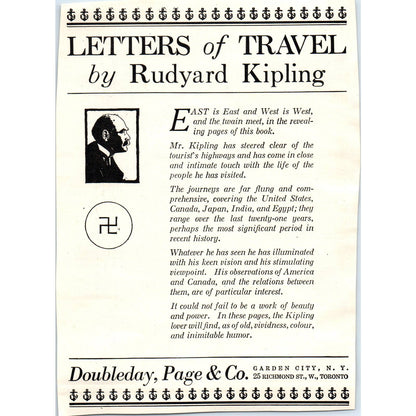 LETTERS of TRAVEL
by Rudyard Kipling

EAST is East and West is West, and the twain meet, in the revealing pages of this book.

Mr. Kipling has steered clear of the tourist's highways and has come in close and intimate touch with the life of the people he has visited.

The journeys are far flung and comprehensive, covering the United States, Canada, Japan, India, and Egypt; they range over the last twenty-one years, perhaps the most significant period in recent history.

Whatever he has seen he has illuminated with his keen vision and his stimulating viewpoint. His observations of America and Canada, and the relations between them, are of particular interest.

It could not fail to be a work of beauty and power. In these pages, the Kipling lover will find, as of old, vividness, colour, and inimitable humor.

Doubleday, Page & Co. GARDEN CITY, N. Y. 25 RICHMOND ST., W., TORONTO